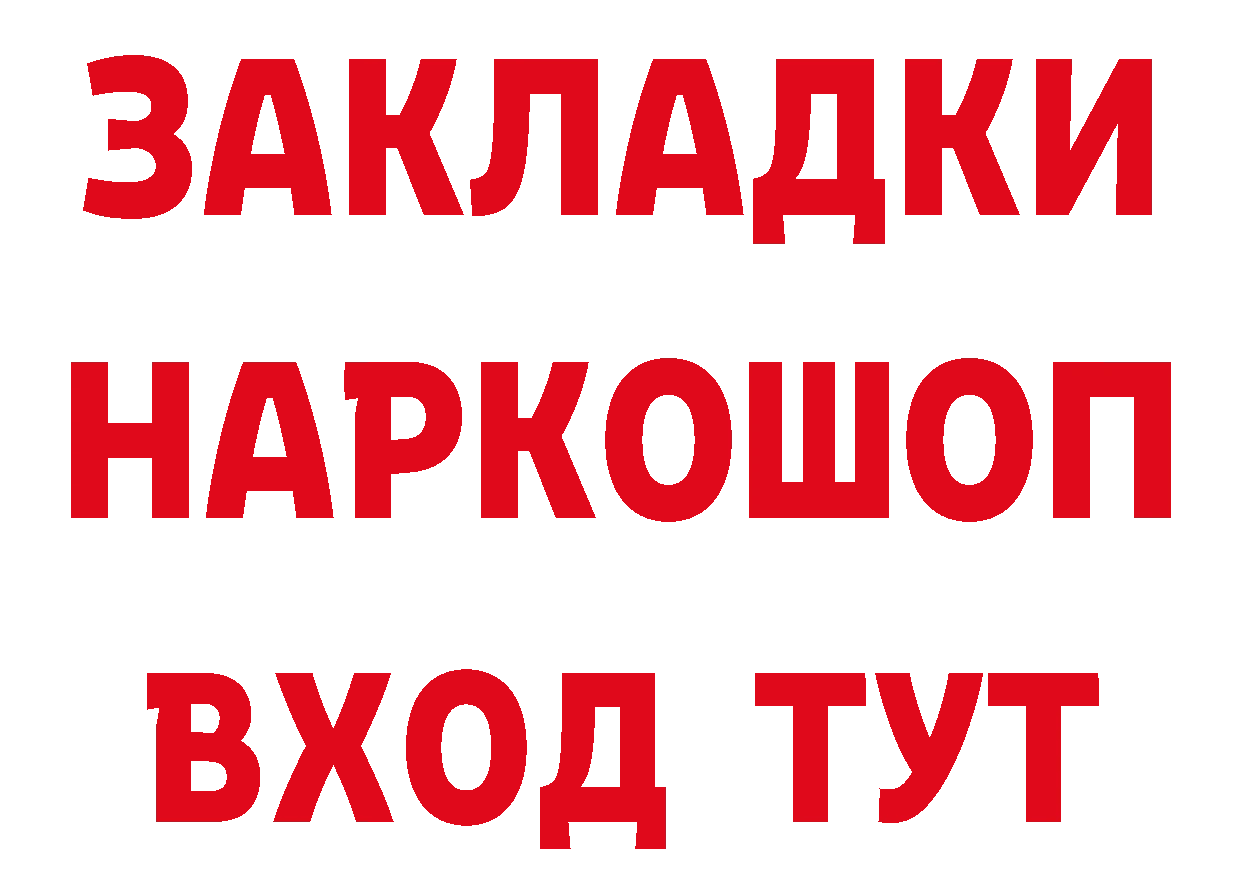 ЗАКЛАДКИ
НАРКОШОП
ВХОД ТУТ